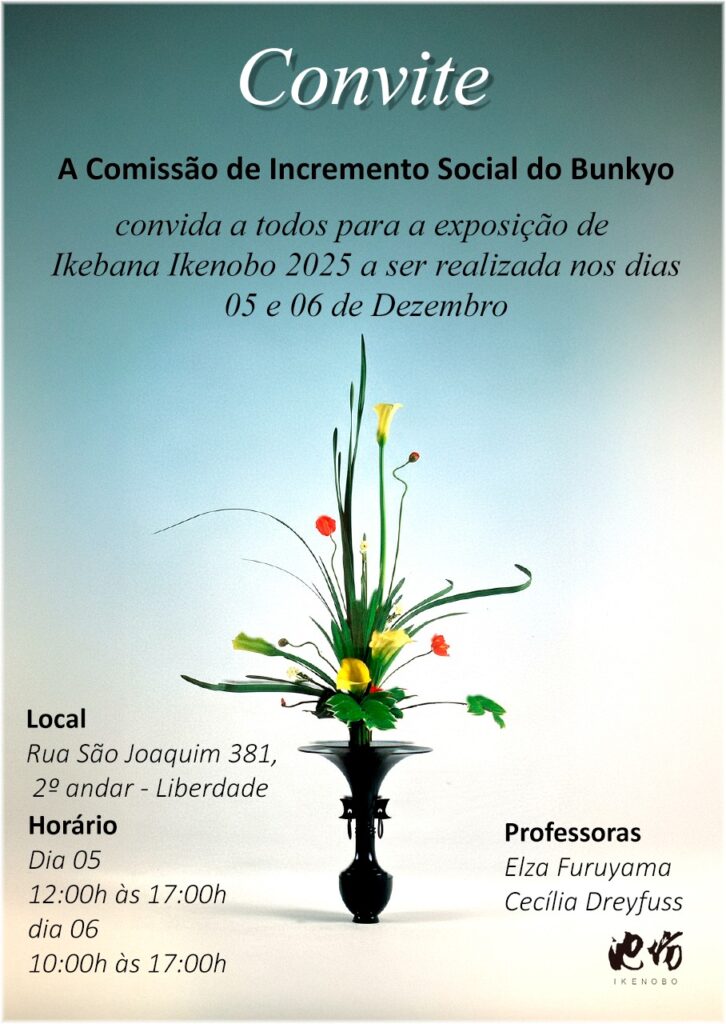 Convite

A Comissão de Incremento Social do Bunkyo

convida a todos para a exposição de Ikebana Ikenobo 2025 a ser realizada nos dias 05 e 06 de Dezembro

Local
Rua São Joaquim 381, 2º andar - Liberdade

Horário
Dia 05
12:00h às 17:00h
dia 06
10:00h às 17:00h

Professoras
Elza Furuyama
Cecília Dreyfuss

池坊
IKENOBO